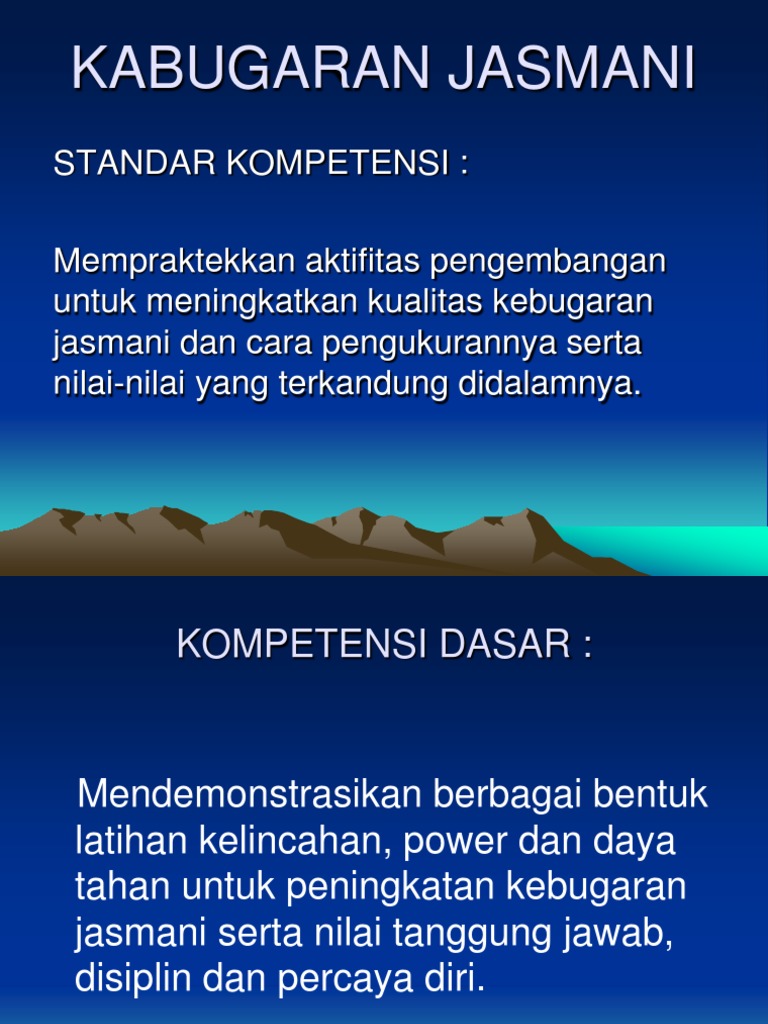 KABUGARAN JASMANI

STANDAR KOMPETENSI :

Mempraktekkan aktifitas pengembangan untuk meningkatkan kualitas kebugaran jasmani dan cara pengukurannya serta nilai-nilai yang terkandung didalamnya.

KOMPETENSI DASAR :

Mendemonstrasikan berbagai bentuk latihan kelincahan, power dan daya tahan untuk peningkatan kebugaran jasmani serta nilai tanggung jawab, disiplin dan percaya diri.